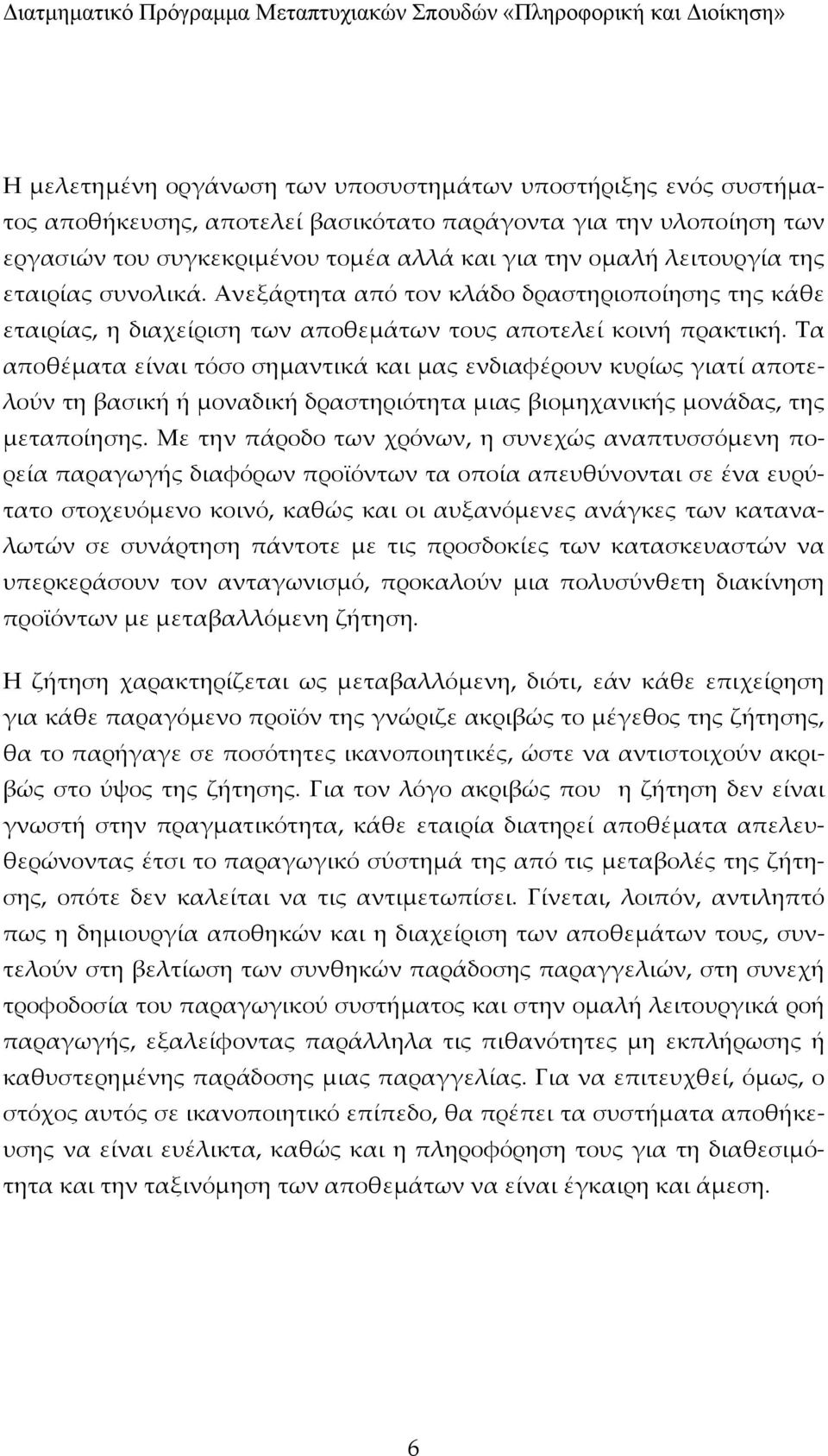 Διατμηματικό Πρόγραμμα Μεταπτυχιακών Σπουδών «Πληροφορική και Διοίκηση»

Η μελετημένη οργάνωση των υποσυστημάτων υποστήριξης ενός συστήματος αποθήκευσης, αποτελεί βασικότατο παράγοντα για την υλοποίηση των εργασιών του συγκεκριμένου τομέα αλλά και για την ομαλή λειτουργία της εταιρίας συνολικά. Ανεξάρτητα από τον κλάδο δραστηριοποίησης της κάθε εταιρίας, η διαχείριση των αποθεμάτων τους αποτελεί κοινή πρακτική. Τα αποθέματα είναι τόσο σημαντικά και μας ενδιαφέρουν κυρίως γιατί αποτελούν τη βασική ή μοναδική δραστηριότητα μιας βιομηχανικής μονάδας, της μεταποίησης. Με την πάροδο των χρόνων, η συνεχώς αναπτυσσόμενη πορεία παραγωγής διαφόρων προϊόντων τα οποία απευθύνονται σε ένα ευρύτατο στοχευόμενο κοινό, καθώς και οι αυξανόμενες ανάγκες των καταναλωτών σε συνάρτηση πάντοτε με τις προσδοκίες των κατασκευαστών να υπερκεράσουν τον ανταγωνισμό, προκαλούν μια πολυσύνθετη διακίνηση προϊόντων με μεταβαλλόμενη ζήτηση.

Η ζήτηση χαρακτηρίζεται ως μεταβαλλόμενη, διότι, εάν κάθε επιχείρηση για κάθε παραγόμενο προϊόν της γνώριζε ακριβώς το μέγεθος της ζήτησης, θα το παρήγαγε σε ποσότητες ικανοποιητικές, ώστε να αντιστοιχούν ακριβώς στο ύψος της ζήτησης. Για τον λόγο ακριβώς που η ζήτηση δεν είναι γνωστή στην πραγματικότητα, κάθε εταιρία διατηρεί αποθέματα απελευθερώνοντας έτσι το παραγωγικό σύστημά της από τις μεταβολές της ζήτησης, οπότε δεν καλείται να τις αντιμετωπίσει. Γίνεται, λοιπόν, αντιληπτό πως η δημιουργία αποθηκών και η διαχείριση των αποθεμάτων τους, συντελούν στη βελτίωση των συνθηκών παράδοσης παραγγελιών, στη συνεχή τροφοδοσία του παραγωγικού συστήματος και στην ομαλή λειτουργικά ροή παραγωγής, εξαλείφοντας παράλληλα τις πιθανότητες μη εκπλήρωσης ή καθυστερημένης παράδοσης μιας παραγγελίας. Για να επιτευχθεί, όμως, ο στόχος αυτός σε ικανοποιητικό επίπεδο, θα πρέπει τα συστήματα αποθήκευσης να είναι ευέλικτα, καθώς και η πληροφόρηση τους για τη διαθεσιμότητα και την ταξινόμηση των αποθεμάτων να είναι έγκαιρη και άμεση.

6